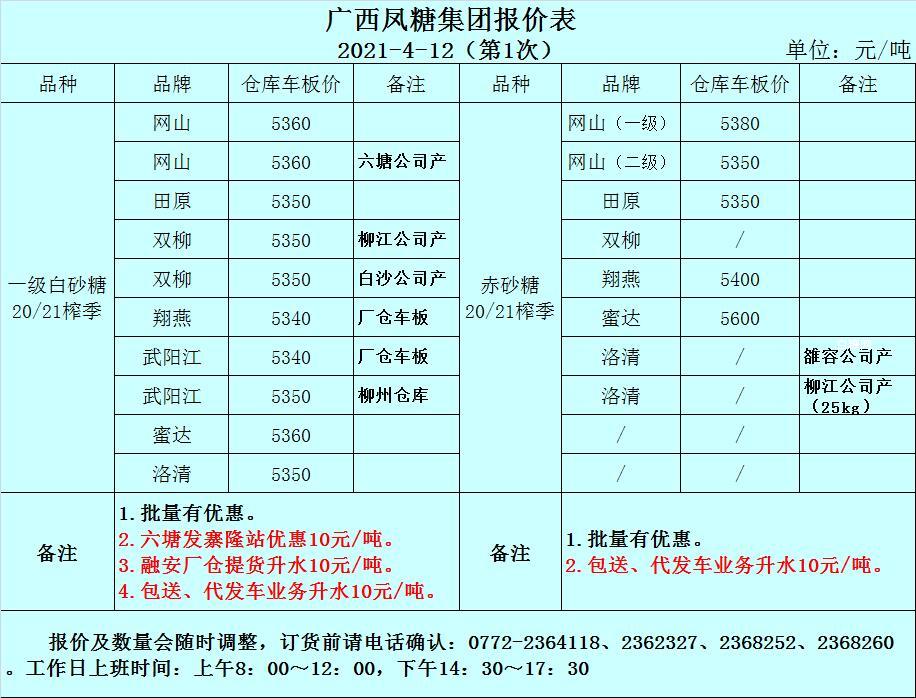 广西凤糖集团报价表

2021-4-12（第1次）

单位：元/吨

| 品种 | 品牌 | 仓库车板价 | 备注 | 品种 | 品牌 | 仓库车板价 | 备注 |
|---|---|---|---|---|---|---|---|
| 一级白砂糖 20/21榨季 | 网山 | 5360 | | 赤砂糖 20/21榨季 | 网山（一级） | 5380 | |
| | 网山 | 5360 | 六塘公司产 | | 网山（二级） | 5350 | |
| | 田原 | 5350 | | | 田原 | 5350 | |
| | 双柳 | 5350 | 柳江公司产 | | 双柳 | / | |
| | 双柳 | 5350 | 白沙公司产 | | 翔燕 | 5400 | |
| | 翔燕 | 5340 | 厂仓车板 | | 蜜达 | 5600 | |
| | 武阳江 | 5340 | 厂仓车板 | | 洛清 | / | 雒容公司产 |
| | 武阳江 | 5350 | 柳州仓库 | | 洛清 | / | 柳江公司产（25kg） |
| | 蜜达 | 5360 | | | / | / | |
| | 洛清 | 5350 | | | / | / | |
| 备注 | 1.批量有优惠。 2.六塘发寨隆站优惠10元/吨。 3.融安厂仓提货升水10元/吨。 4.包送、代发车业务升水10元/吨。 | | | 备注 | 1.批量有优惠。 2.包送、代发车业务升水10元/吨。 | | |

报价及数量会随时调整，订货前请电话确认：0772-2364118、2362327、2368252、2368260。工作日上班时间：上午8：00～12：00，下午14：30～17：30